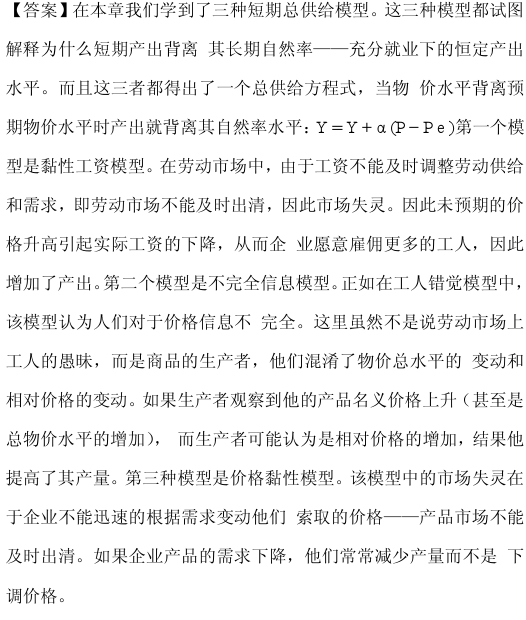 【答案】在本章我们学到了三种短期总供给模型。这三种模型都试图解释为什么短期产出背离 其长期自然率——充分就业下的恒定产出水平。而且这三者都得出了一个总供给方程式，当物 价水平背离预期物价水平时产出就背离其自然率水平：$Y=Y+\alpha(P-Pe)$第一个模型是黏性工资模型。在劳动市场中，由于工资不能及时调整劳动供给和需求，即劳动市场不能及时出清，因此市场失灵。因此未预期的价格升高引起实际工资的下降，从而企 业愿意雇佣更多的工人，因此增加了产出。第二个模型是不完全信息模型。正如在工人错觉模型中，该模型认为人们对于价格信息不 完全。这里虽然不是说劳动市场上工人的愚昧，而是商品的生产者，他们混淆了物价总水平的 变动和相对价格的变动。如果生产者观察到他的产品名义价格上升（甚至是总物价水平的增加）， 而生产者可能认为是相对价格的增加，结果他提高了其产量。第三种模型是价格黏性模型。该模型中的市场失灵在于企业不能迅速的根据需求变动他们 索取的价格——产品市场不能及时出清。如果企业产品的需求下降，他们常常减少产量而不是 下调价格。